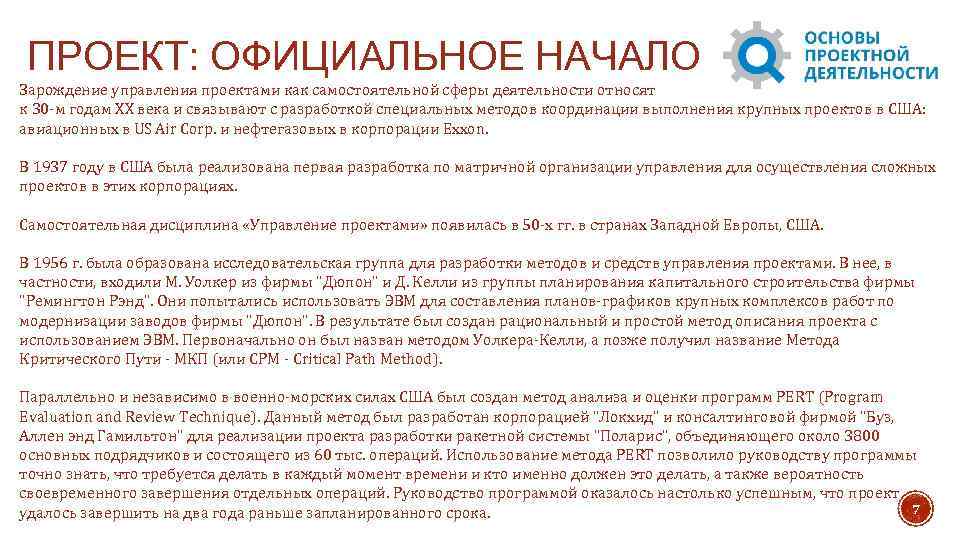 ПРОЕКТ: ОФИЦИАЛЬНОЕ НАЧАЛО

ОСНОВЫ ПРОЕКТНОЙ ДЕЯТЕЛЬНОСТИ

Зарождение управления проектами как самостоятельной сферы деятельности относят к 30-м годам XX века и связывают с разработкой специальных методов координации выполнения крупных проектов в США: авиационных в US Air Corp. и нефтегазовых в корпорации Exxon.

В 1937 году в США была реализована первая разработка по матричной организации управления для осуществления сложных проектов в этих корпорациях.

Самостоятельная дисциплина «Управление проектами» появилась в 50-х гг. в странах Западной Европы, США.

В 1956 г. была образована исследовательская группа для разработки методов и средств управления проектами. В нее, в частности, входили М. Уолкер из фирмы "Дюпон" и Д. Келли из группы планирования капитального строительства фирмы "Ремингтон Рэнд". Они попытались использовать ЭВМ для составления планов-графиков крупных комплексов работ по модернизации заводов фирмы "Дюпон". В результате был создан рациональный и простой метод описания проекта с использованием ЭВМ. Первоначально он был назван методом Уолкера-Келли, а позже получил название Метода Критического Пути - МКП (или CPM - Critical Path Method).

Параллельно и независимо в военно-морских силах США был создан метод анализа и оценки программ PERT (Program Evaluation and Review Technique). Данный метод был разработан корпорацией "Локхид" и консалтинговой фирмой "Буз, Аллен энд Гамильтон" для реализации проекта разработки ракетной системы "Поларис", объединяющего около 3800 основных подрядчиков и состоящего из 60 тыс. операций. Использование метода PERT позволило руководству программы точно знать, что требуется делать в каждый момент времени и кто именно должен это делать, а также вероятность своевременного завершения отдельных операций. Руководство программой оказалось настолько успешным, что проект удалось завершить на два года раньше запланированного срока.

7